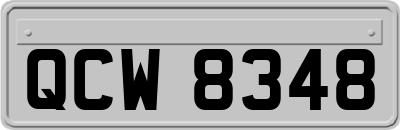 QCW 8348